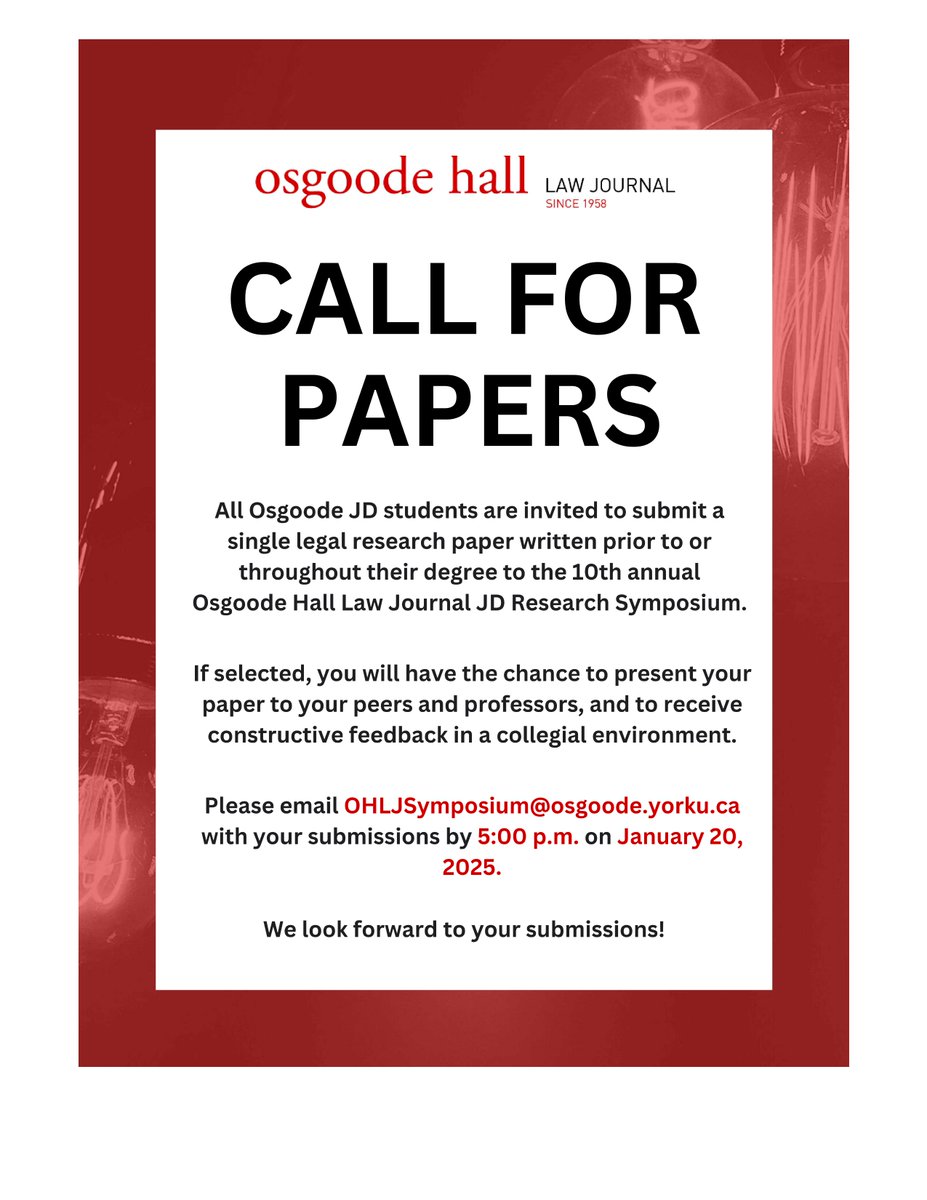 osgoode hall LAW JOURNAL
SINCE 1958

CALL FOR PAPERS

All Osgoode JD students are invited to submit a single legal research paper written prior to or throughout their degree to the 10th annual Osgoode Hall Law Journal JD Research Symposium.

If selected, you will have the chance to present your paper to your peers and professors, and to receive constructive feedback in a collegial environment.

Please email OHLJSymposium@osgoode.yorku.ca with your submissions by 5:00 p.m. on January 20, 2025.

We look forward to your submissions!